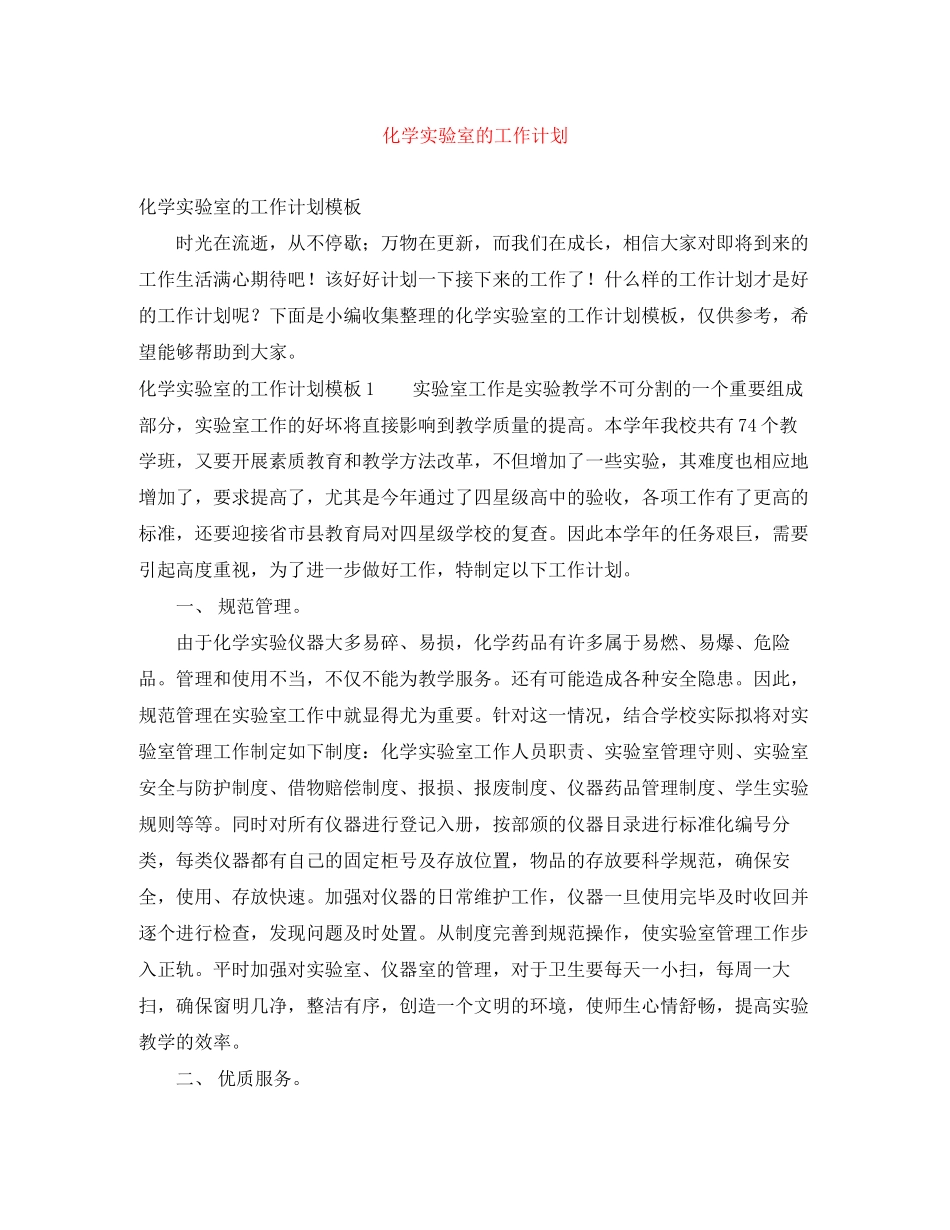 化学实验室的工作计划

化学实验室的工作计划模板

时光在流逝，从不停歇；万物在更新，而我们在成长，相信大家对即将到来的工作生活满心期待吧！该好好计划一下接下来的工作了！什么样的工作计划才是好的工作计划呢？下面是小编收集整理的化学实验室的工作计划模板，仅供参考，希望能够帮助到大家。

化学实验室的工作计划模板1　　实验室工作是实验教学不可分割的一个重要组成部分，实验室工作的好坏将直接影响到教学质量的提高。本学年我校共有74个教学班，又要开展素质教育和教学方法改革，不但增加了一些实验，其难度也相应地增加了，要求提高了，尤其是今年通过了四星级高中的验收，各项工作有了更高的标准，还要迎接省市县教育局对四星级学校的复查。因此本学年的任务艰巨，需要引起高度重视，为了进一步做好工作，特制定以下工作计划。

一、 规范管理。

由于化学实验仪器大多易碎、易损，化学药品有许多属于易燃、易爆、危险品。管理和使用不当，不仅不能为教学服务。还有可能造成各种安全隐患。因此，规范管理在实验室工作中就显得尤为重要。针对这一情况，结合学校实际拟将对实验室管理工作制定如下制度：化学实验室工作人员职责、实验室管理守则、实验室安全与防护制度、借物赔偿制度、报损、报废制度、仪器药品管理制度、学生实验规则等等。同时对所有仪器进行登记入册，按部颁的仪器目录进行标准化编号分类，每类仪器都有自己的固定柜号及存放位置，物品的存放要科学规范，确保安全，使用、存放快速。加强对仪器的日常维护工作，仪器一旦使用完毕及时收回并逐个进行检查，发现问题及时处置。从制度完善到规范操作，使实验室管理工作步入正轨。平时加强对实验室、仪器室的管理，对于卫生要每天一小扫，每周一大扫，确保窗明几净，整洁有序，创造一个文明的环境，使师生心情舒畅，提高实验教学的效率。

二、 优质服务。